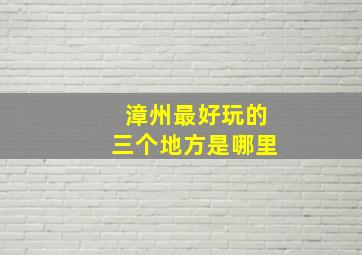 漳州最好玩的
三个地方是哪里